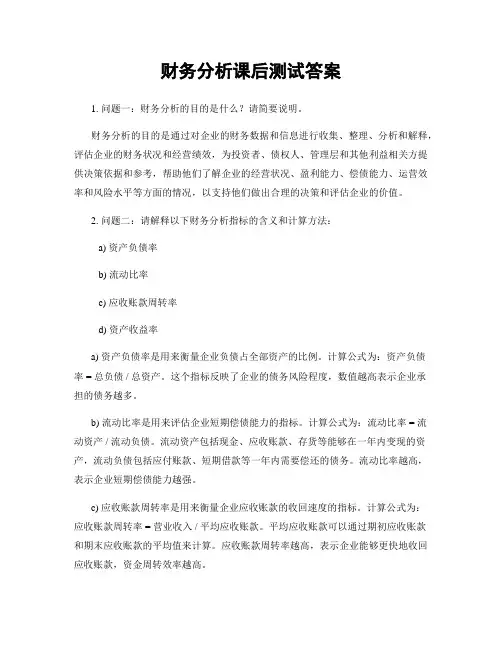 财务分析课后测试答案

1. 问题一：财务分析的目的是什么？请简要说明。

财务分析的目的是通过对企业的财务数据和信息进行收集、整理、分析和解释，评估企业的财务状况和经营绩效，为投资者、债权人、管理层和其他利益相关方提供决策依据和参考，帮助他们了解企业的经营状况、盈利能力、偿债能力、运营效率和风险水平等方面的情况，以支持他们做出合理的决策和评估企业的价值。

2. 问题二：请解释以下财务分析指标的含义和计算方法：

a) 资产负债率

b) 流动比率

c) 应收账款周转率

d) 资产收益率

a) 资产负债率是用来衡量企业负债占全部资产的比例。计算公式为：资产负债率 = 总负债 / 总资产。这个指标反映了企业的债务风险程度，数值越高表示企业承担的债务越多。

b) 流动比率是用来评估企业短期偿债能力的指标。计算公式为：流动比率 = 流动资产 / 流动负债。流动资产包括现金、应收账款、存货等能够在一年内变现的资产，流动负债包括应付账款、短期借款等一年内需要偿还的债务。流动比率越高，表示企业短期偿债能力越强。

c) 应收账款周转率是用来衡量企业应收账款的收回速度的指标。计算公式为：应收账款周转率 = 营业收入 / 平均应收账款。平均应收账款可以通过期初应收账款和期末应收账款的平均值来计算。应收账款周转率越高，表示企业能够更快地收回应收账款，资金周转效率越高。